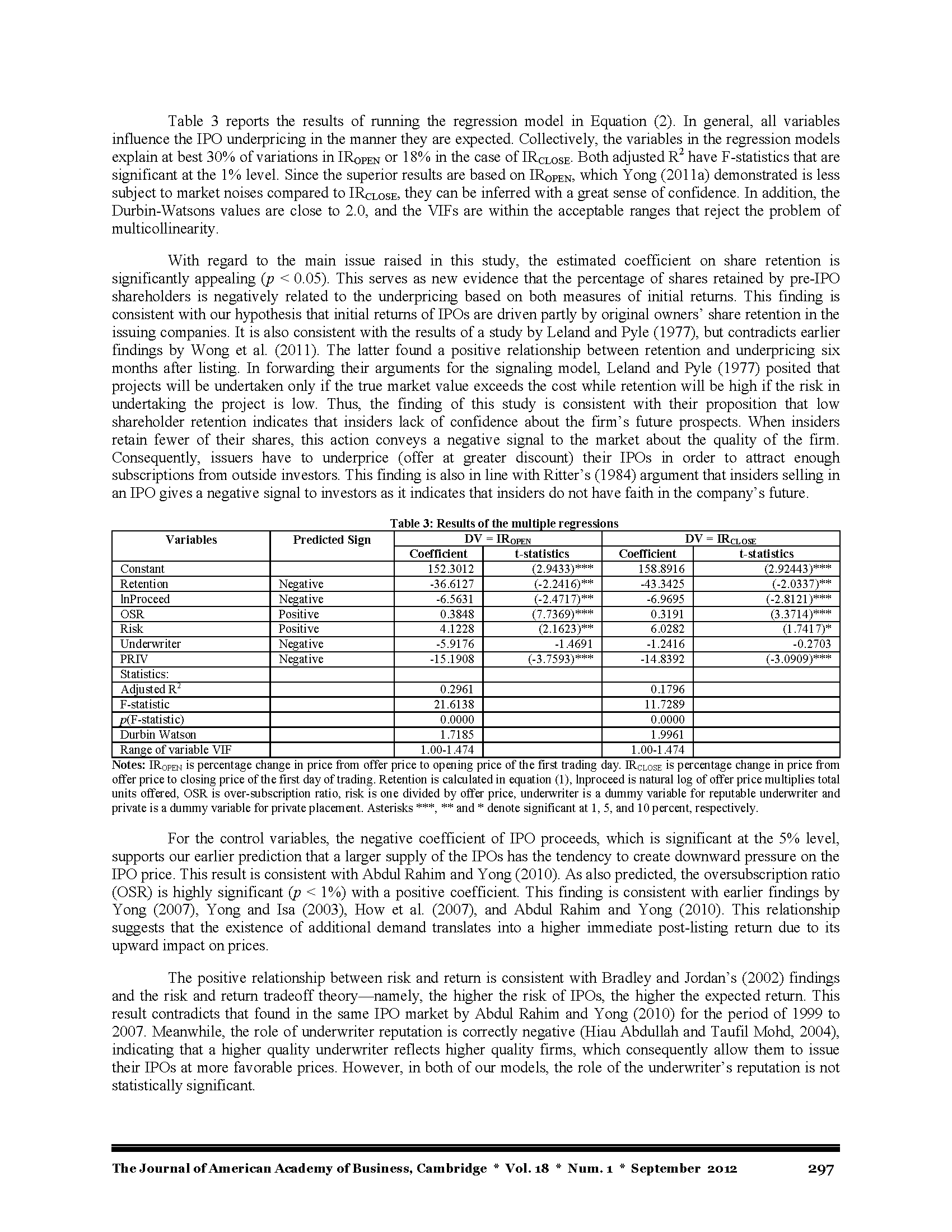 Table 3 reports the results of running the regression model in Equation (2). In general, all variables influence the IPO underpricing in the manner they are expected. Collectively, the variables in the regression models explain at best 30% of variations in $IR_{OPEN}$ or 18% in the case of $IR_{CLOSE}$. Both adjusted $R^2$ have F-statistics that are significant at the 1% level. Since the superior results are based on $IR_{OPEN}$, which Yong (2011a) demonstrated is less subject to market noises compared to $IR_{CLOSE}$, they can be inferred with a great sense of confidence. In addition, the Durbin-Watsons values are close to 2.0, and the VIFs are within the acceptable ranges that reject the problem of multicollinearity.

With regard to the main issue raised in this study, the estimated coefficient on share retention is significantly appealing ($p$ < 0.05). This serves as new evidence that the percentage of shares retained by pre-IPO shareholders is negatively related to the underpricing based on both measures of initial returns. This finding is consistent with our hypothesis that initial returns of IPOs are driven partly by original owners' share retention in the issuing companies. It is also consistent with the results of a study by Leland and Pyle (1977), but contradicts earlier findings by Wong et al. (2011). The latter found a positive relationship between retention and underpricing six months after listing. In forwarding their arguments for the signaling model, Leland and Pyle (1977) posited that projects will be undertaken only if the true market value exceeds the cost while retention will be high if the risk in undertaking the project is low. Thus, the finding of this study is consistent with their proposition that low shareholder retention indicates that insiders lack of confidence about the firm's future prospects. When insiders retain fewer of their shares, this action conveys a negative signal to the market about the quality of the firm. Consequently, issuers have to underprice (offer at greater discount) their IPOs in order to attract enough subscriptions from outside investors. This finding is also in line with Ritter's (1984) argument that insiders selling in an IPO gives a negative signal to investors as it indicates that insiders do not have faith in the company's future.

Table 3: Results of the multiple regressions

| Variables | Predicted Sign | DV = $IR_{OPEN}$ Coefficient | DV = $IR_{OPEN}$ t-statistics | DV = $IR_{CLOSE}$ Coefficient | DV = $IR_{CLOSE}$ t-statistics |
|---|---|---|---|---|---|
| Constant | | 152.3012 | (2.9433)*** | 158.8916 | (2.92443)*** |
| Retention | Negative | -36.6127 | (-2.2416)** | -43.3425 | (-2.0337)** |
| lnProceed | Negative | -6.5631 | (-2.4717)** | -6.9695 | (-2.8121)*** |
| OSR | Positive | 0.3848 | (7.7369)*** | 0.3191 | (3.3714)*** |
| Risk | Positive | 4.1228 | (2.1623)** | 6.0282 | (1.7417)* |
| Underwriter | Negative | -5.9176 | -1.4691 | -1.2416 | -0.2703 |
| PRIV | Negative | -15.1908 | (-3.7593)*** | -14.8392 | (-3.0909)*** |
| Statistics: | | | | | |
| Adjusted $R^2$ | | 0.2961 | | 0.1796 | |
| F-statistic | | 21.6138 | | 11.7289 | |
| $p$(F-statistic) | | 0.0000 | | 0.0000 | |
| Durbin Watson | | 1.7185 | | 1.9961 | |
| Range of variable VIF | | 1.00-1.474 | | 1.00-1.474 | |

Notes: $IR_{OPEN}$ is percentage change in price from offer price to opening price of the first trading day. $IR_{CLOSE}$ is percentage change in price from offer price to closing price of the first day of trading. Retention is calculated in equation (1), lnproceed is natural log of offer price multiplies total units offered, OSR is over-subscription ratio, risk is one divided by offer price, underwriter is a dummy variable for reputable underwriter and private is a dummy variable for private placement. Asterisks ***, ** and * denote significant at 1, 5, and 10 percent, respectively.

For the control variables, the negative coefficient of IPO proceeds, which is significant at the 5% level, supports our earlier prediction that a larger supply of the IPOs has the tendency to create downward pressure on the IPO price. This result is consistent with Abdul Rahim and Yong (2010). As also predicted, the oversubscription ratio (OSR) is highly significant ($p$ < 1%) with a positive coefficient. This finding is consistent with earlier findings by Yong (2007), Yong and Isa (2003), How et al. (2007), and Abdul Rahim and Yong (2010). This relationship suggests that the existence of additional demand translates into a higher immediate post-listing return due to its upward impact on prices.

The positive relationship between risk and return is consistent with Bradley and Jordan's (2002) findings and the risk and return tradeoff theory—namely, the higher the risk of IPOs, the higher the expected return. This result contradicts that found in the same IPO market by Abdul Rahim and Yong (2010) for the period of 1999 to 2007. Meanwhile, the role of underwriter reputation is correctly negative (Hiau Abdullah and Taufil Mohd, 2004), indicating that a higher quality underwriter reflects higher quality firms, which consequently allow them to issue their IPOs at more favorable prices. However, in both of our models, the role of the underwriter's reputation is not statistically significant.

The Journal of American Academy of Business, Cambridge * Vol. 18 * Num. 1 * September 2012 297